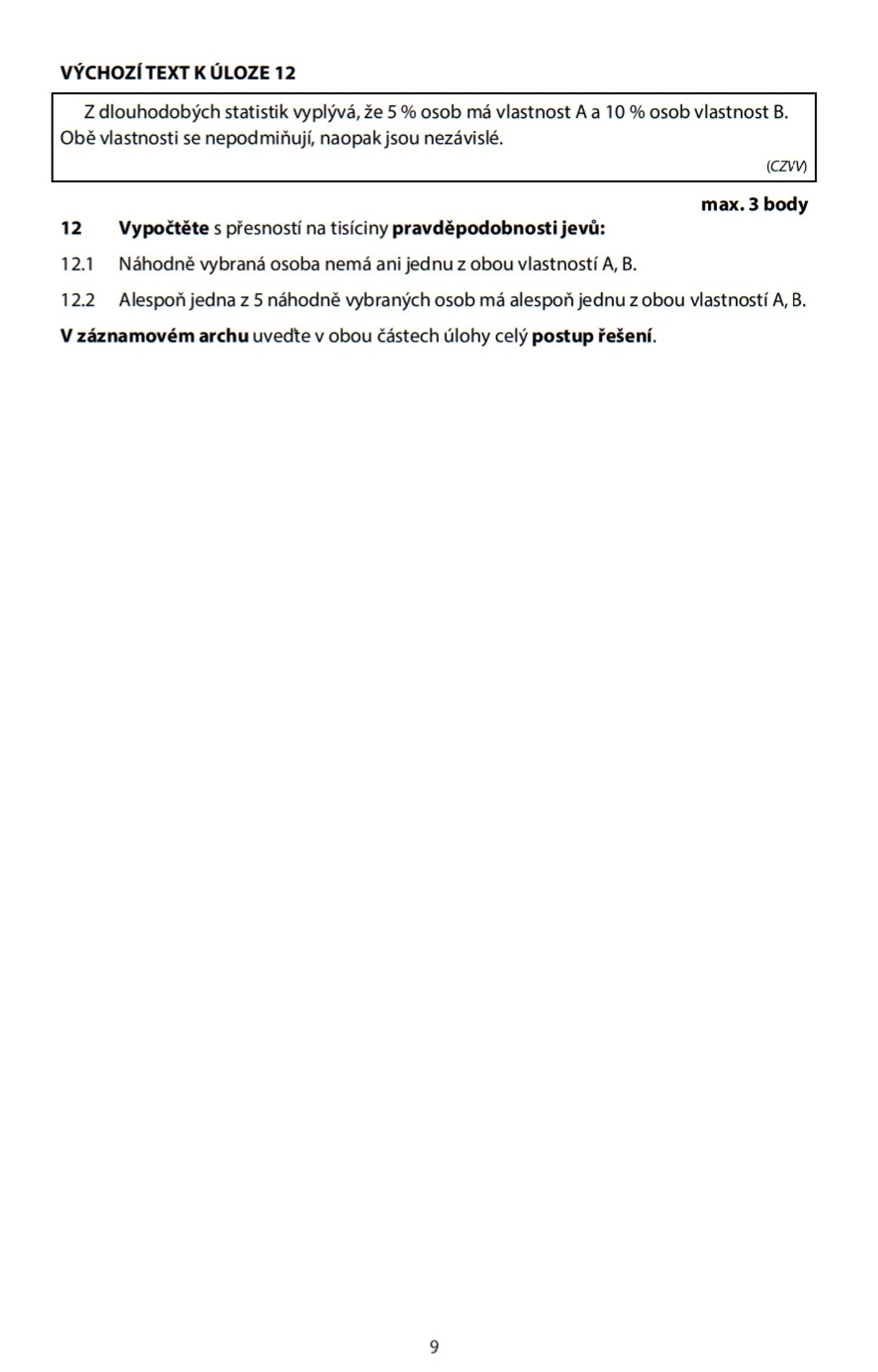 VÝCHOZÍ TEXT K ÚLOZE 12

Z dlouhodobých statistik vyplývá, že 5 % osob má vlastnost A a 10 % osob vlastnost B. Obě vlastnosti se nepodmiňují, naopak jsou nezávislé.

(CZVV)

max. 3 body

12 Vypočtěte s přesností na tisíciny pravděpodobnosti jevů:

12.1 Náhodně vybraná osoba nemá ani jednu z obou vlastností A, B.

12.2 Alespoň jedna z 5 náhodně vybraných osob má alespoň jednu z obou vlastností A, B.

V záznamovém archu uveďte v obou částech úlohy celý postup řešení.

9